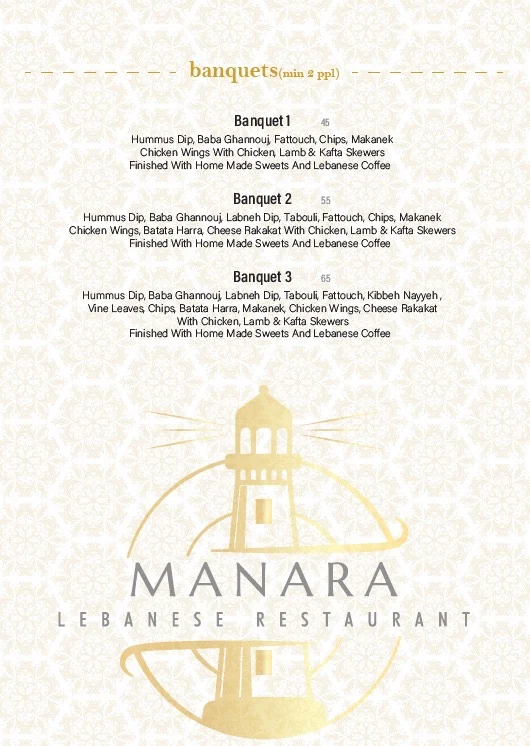 banquets(min 2 ppl)

Banquet 1 45
Hummus Dip, Baba Ghannouj, Fattouch, Chips, Makanek
Chicken Wings With Chicken, Lamb & Kafta Skewers
Finished With Home Made Sweets And Lebanese Coffee

Banquet 2 55
Hummus Dip, Baba Ghannouj, Labneh Dip, Tabouli, Fattouch, Chips, Makanek
Chicken Wings, Batata Harra, Cheese Rakakat With Chicken, Lamb & Kafta Skewers
Finished With Home Made Sweets And Lebanese Coffee

Banquet 3 65
Hummus Dip, Baba Ghannouj, Labneh Dip, Tabouli, Fattouch, Kibbeh Nayyeh ,
Vine Leaves, Chips, Batata Harra, Makanek, Chicken Wings, Cheese Rakakat
With Chicken, Lamb & Kafta Skewers
Finished With Home Made Sweets And Lebanese Coffee

MANARA
LEBANESE RESTAURANT